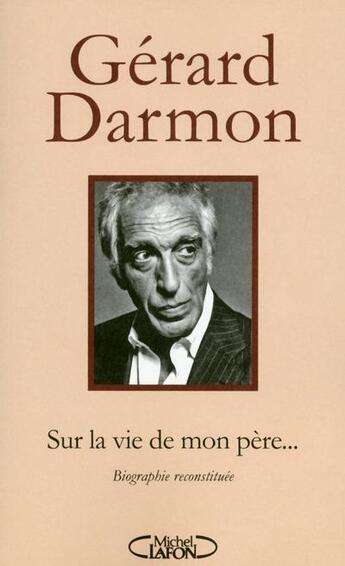 Gérard Darmon

Sur la vie de mon père...

Biographie reconstituée

Michel LAFON